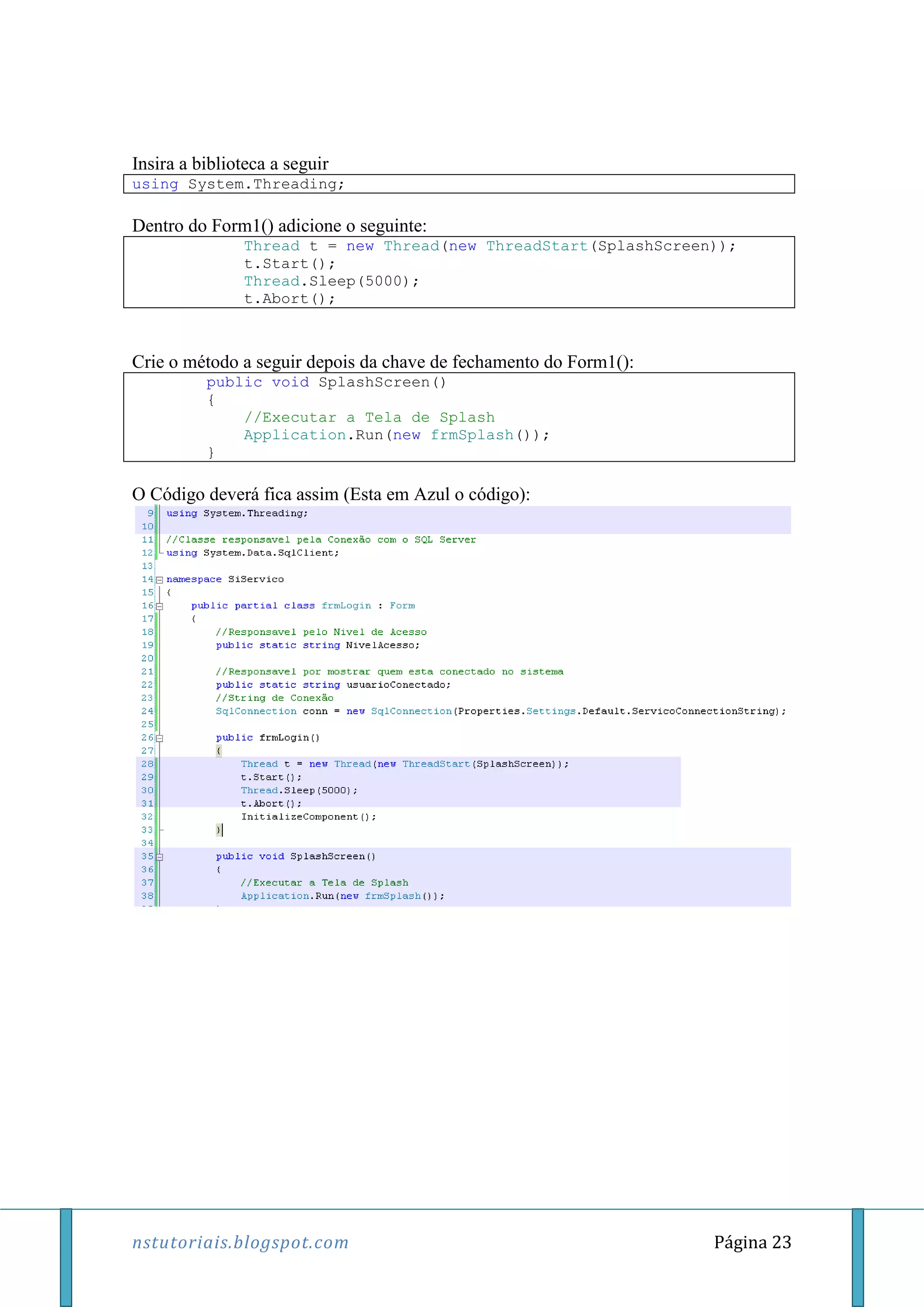 Insira a biblioteca a seguir

using System.Threading;

Dentro do Form1() adicione o seguinte:

Thread t = new Thread(new ThreadStart(SplashScreen));
t.Start();
Thread.Sleep(5000);
t.Abort();

Crie o método a seguir depois da chave de fechamento do Form1():

public void SplashScreen()
{
    //Executar a Tela de Splash
    Application.Run(new frmSplash());
}

O Código deverá fica assim (Esta em Azul o código):

9 using System.Threading;
10
11 //Classe responsavel pela Conexão com o SQL Server
12 using System.Data.SqlClient;
13
14 namespace SiServico
15 {
16     public partial class frmLogin : Form
17     {
18         //Responsavel pelo Nivel de Acesso
19         public static string NivelAcesso;
20
21         //Responsavel por mostrar quem esta conectado no sistema
22         public static string usuarioConectado;
23         //String de Conexão
24         SqlConnection conn = new SqlConnection(Properties.Settings.Default.ServicoConnectionString);
25
26         public frmLogin()
27         {
28             Thread t = new Thread(new ThreadStart(SplashScreen));
29             t.Start();
30             Thread.Sleep(5000);
31             t.Abort();
32             InitializeComponent();
33         }
34
35         public void SplashScreen()
36         {
37             //Executar a Tela de Splash
38             Application.Run(new frmSplash());

nstutoriais.blogspot.com

Página 23